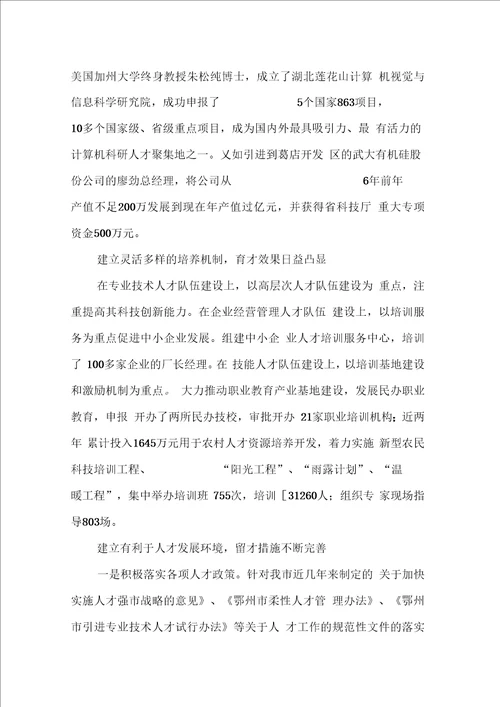 美国加州大学终身教授朱松纯博士，成立了湖北莲花山计算 机视觉与信息科学研究院，成功申报了 5个国家863项目，10多个国家级、省级重点项目，成为国内外最具吸引力、最 有活力的计算机科研人才聚集地之一。又如引进到葛店开发 区的武大有机硅股份公司的廖劲总经理，将公司从 6年前年产值不足200万发展到现在年产值过亿元，并获得省科技厅 重大专项资金500万元。

建立灵活多样的培养机制，育才效果日益凸显

在专业技术人才队伍建设上，以高层次人才队伍建设为 重点，注重提高其科技创新能力。在企业经营管理人才队伍 建设上，以培训服务为重点促进中小企业发展。组建中小企 业人才培训服务中心，培训了 100多家企业的厂长经理。在 技能人才队伍建设上，以培训基地建设和激励机制为重点。 大力推动职业教育产业基地建设，发展民办职业教育，申报 开办了两所民办技校，审批开办 21家职业培训机构；近两年 累计投入1645万元用于农村人才资源培养开发，着力实施 新型农民科技培训工程、 “阳光工程”、“雨露计划”、“温暖工程”，集中举办培训班 755次，培训[31260人；组织专 家现场指导803场。

建立有利于人才发展环境，留才措施不断完善

一是积极落实各项人才政策。针对我市近几年来制定的 关于加快实施人才强市战略的意见》、《鄂州市柔性人才管 理办法》、《鄂州市引进专业技术人才试行办法》等关于人 才工作的规范性文件的落实